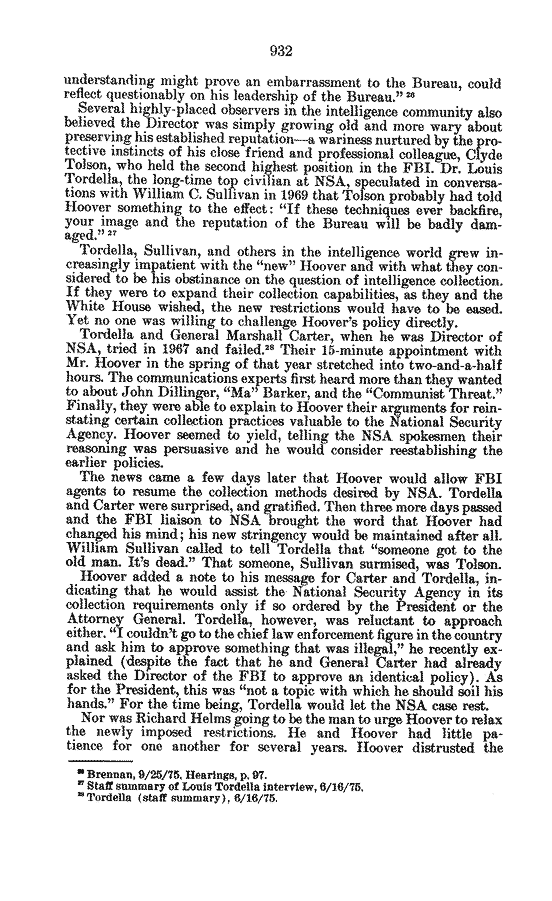 932

understanding might prove an embarrassment to the Bureau, could reflect questionably on his leadership of the Bureau." $^{26}$

Several highly-placed observers in the intelligence community also believed the Director was simply growing old and more wary about preserving his established reputation—a wariness nurtured by the protective instincts of his close friend and professional colleague, Clyde Tolson, who held the second highest position in the FBI. Dr. Louis Tordella, the long-time top civilian at NSA, speculated in conversations with William C. Sullivan in 1969 that Tolson probably had told Hoover something to the effect: "If these techniques ever backfire, your image and the reputation of the Bureau will be badly damaged." $^{27}$

Tordella, Sullivan, and others in the intelligence world grew increasingly impatient with the "new" Hoover and with what they considered to be his obstinance on the question of intelligence collection. If they were to expand their collection capabilities, as they and the White House wished, the new restrictions would have to be eased. Yet no one was willing to challenge Hoover's policy directly.

Tordella and General Marshall Carter, when he was Director of NSA, tried in 1967 and failed.$^{28}$ Their 15-minute appointment with Mr. Hoover in the spring of that year stretched into two-and-a-half hours. The communications experts first heard more than they wanted to about John Dillinger, "Ma" Barker, and the "Communist Threat." Finally, they were able to explain to Hoover their arguments for reinstating certain collection practices valuable to the National Security Agency. Hoover seemed to yield, telling the NSA spokesmen their reasoning was persuasive and he would consider reestablishing the earlier policies.

The news came a few days later that Hoover would allow FBI agents to resume the collection methods desired by NSA. Tordella and Carter were surprised, and gratified. Then three more days passed and the FBI liaison to NSA brought the word that Hoover had changed his mind; his new stringency would be maintained after all. William Sullivan called to tell Tordella that "someone got to the old man. It's dead." That someone, Sullivan surmised, was Tolson.

Hoover added a note to his message for Carter and Tordella, indicating that he would assist the National Security Agency in its collection requirements only if so ordered by the President or the Attorney General. Tordella, however, was reluctant to approach either. "I couldn't go to the chief law enforcement figure in the country and ask him to approve something that was illegal," he recently explained (despite the fact that he and General Carter had already asked the Director of the FBI to approve an identical policy). As for the President, this was "not a topic with which he should soil his hands." For the time being, Tordella would let the NSA case rest.

Nor was Richard Helms going to be the man to urge Hoover to relax the newly imposed restrictions. He and Hoover had little patience for one another for several years. Hoover distrusted the

$^{26}$ Brennan, 9/25/75, Hearings, p. 97.
$^{27}$ Staff summary of Louis Tordella interview, 6/16/75.
$^{28}$ Tordella (staff summary), 6/16/75.